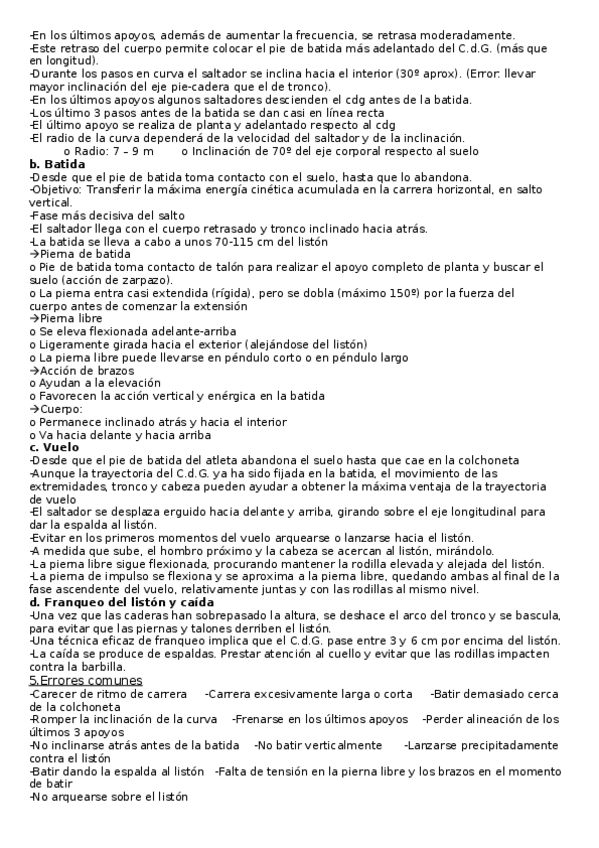 -En los últimos apoyos, además de aumentar la frecuencia, se retrasa moderadamente.
-Este retraso del cuerpo permite colocar el pie de batida más adelantado del C.d.G. (más que en longitud).
-Durante los pasos en curva el saltador se inclina hacia el interior (30º aprox). (Error: llevar mayor inclinación del eje pie-cadera que el de tronco).
-En los últimos apoyos algunos saltadores descienden el cdg antes de la batida.
-Los último 3 pasos antes de la batida se dan casi en línea recta
-El último apoyo se realiza de planta y adelantado respecto al cdg
-El radio de la curva dependerá de la velocidad del saltador y de la inclinación.
o Radio: 7 – 9 m o Inclinación de 70º del eje corporal respecto al suelo
b. Batida
-Desde que el pie de batida toma contacto con el suelo, hasta que lo abandona.
-Objetivo: Transferir la máxima energía cinética acumulada en la carrera horizontal, en salto vertical.
-Fase más decisiva del salto
-El saltador llega con el cuerpo retrasado y tronco inclinado hacia atrás.
-La batida se lleva a cabo a unos 70-115 cm del listón
→Pierna de batida
o Pie de batida toma contacto de talón para realizar el apoyo completo de planta y buscar el suelo (acción de zarpazo).
o La pierna entra casi extendida (rígida), pero se dobla (máximo 150º) por la fuerza del cuerpo antes de comenzar la extensión
→Pierna libre
o Se eleva flexionada adelante-arriba
o Ligeramente girada hacia el exterior (alejándose del listón)
o La pierna libre puede llevarse en péndulo corto o en péndulo largo
→Acción de brazos
o Ayudan a la elevación
o Favorecen la acción vertical y enérgica en la batida
→Cuerpo:
o Permanece inclinado atrás y hacia el interior
o Va hacia delante y hacia arriba
c. Vuelo
-Desde que el pie de batida del atleta abandona el suelo hasta que cae en la colchoneta
-Aunque la trayectoria del C.d.G. ya ha sido fijada en la batida, el movimiento de las extremidades, tronco y cabeza pueden ayudar a obtener la máxima ventaja de la trayectoria de vuelo
-El saltador se desplaza erguido hacia delante y arriba, girando sobre el eje longitudinal para dar la espalda al listón.
-Evitar en los primeros momentos del vuelo arquearse o lanzarse hacia el listón.
-A medida que sube, el hombro próximo y la cabeza se acercan al listón, mirándolo.
-La pierna libre sigue flexionada, procurando mantener la rodilla elevada y alejada del listón.
-La pierna de impulso se flexiona y se aproxima a la pierna libre, quedando ambas al final de la fase ascendente del vuelo, relativamente juntas y con las rodillas al mismo nivel.
d. Franqueo del listón y caída
-Una vez que las caderas han sobrepasado la altura, se deshace el arco del tronco y se bascula, para evitar que las piernas y talones derriben el listón.
-Una técnica eficaz de franqueo implica que el C.d.G. pase entre 3 y 6 cm por encima del listón.
-La caída se produce de espaldas. Prestar atención al cuello y evitar que las rodillas impacten contra la barbilla.
5.Errores comunes
-Carecer de ritmo de carrera -Carrera excesivamente larga o corta -Batir demasiado cerca de la colchoneta
-Romper la inclinación de la curva -Frenarse en los últimos apoyos -Perder alineación de los últimos 3 apoyos
-No inclinarse atrás antes de la batida -No batir verticalmente -Lanzarse precipitadamente contra el listón
-Batir dando la espalda al listón -Falta de tensión en la pierna libre y los brazos en el momento de batir
-No arquearse sobre el listón